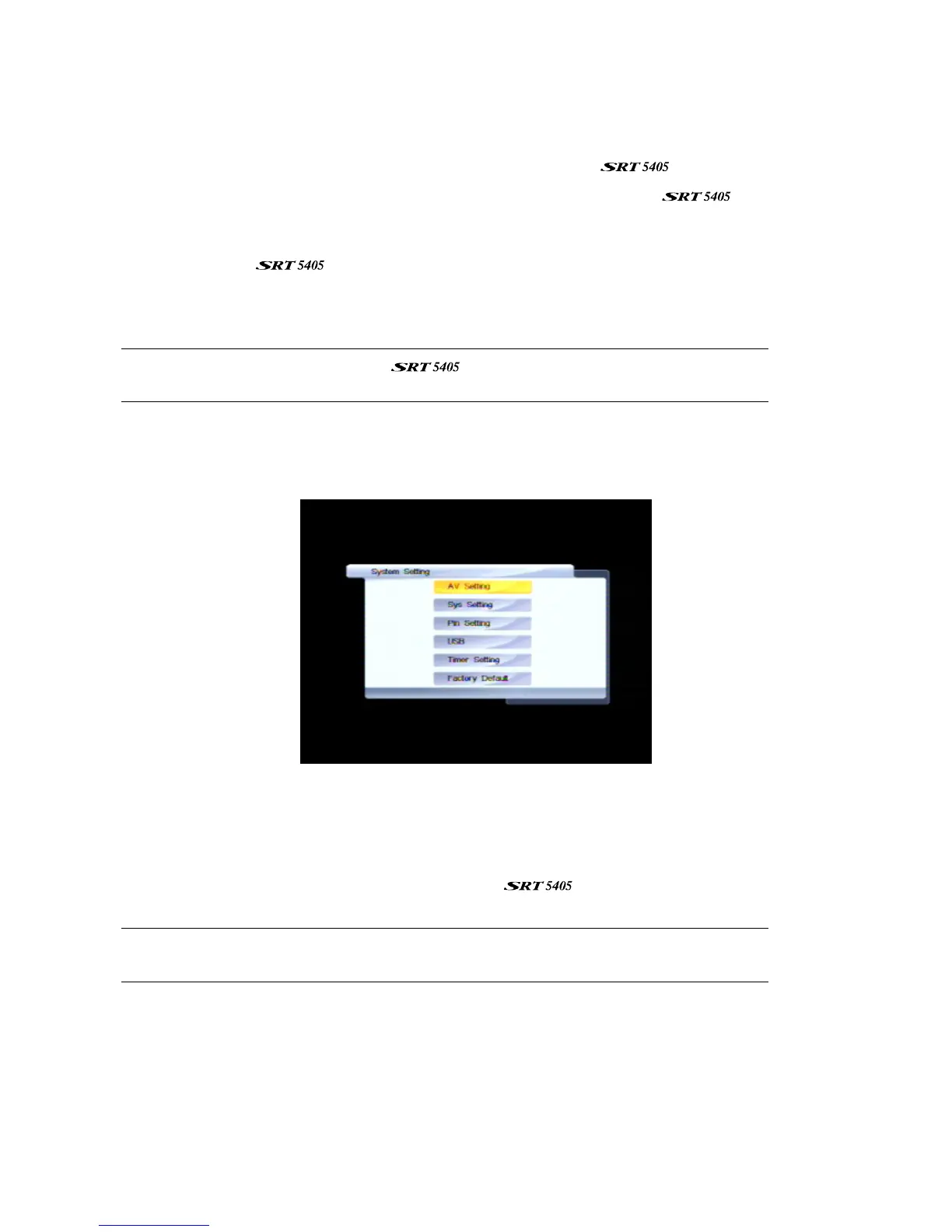 SRT 5405

SRT 5405

SRT 5405

SRT 5405

System Setting
AV Setting
Sys Setting
Pin Setting
USB
Timer Setting
Factory Default

SRT 5405